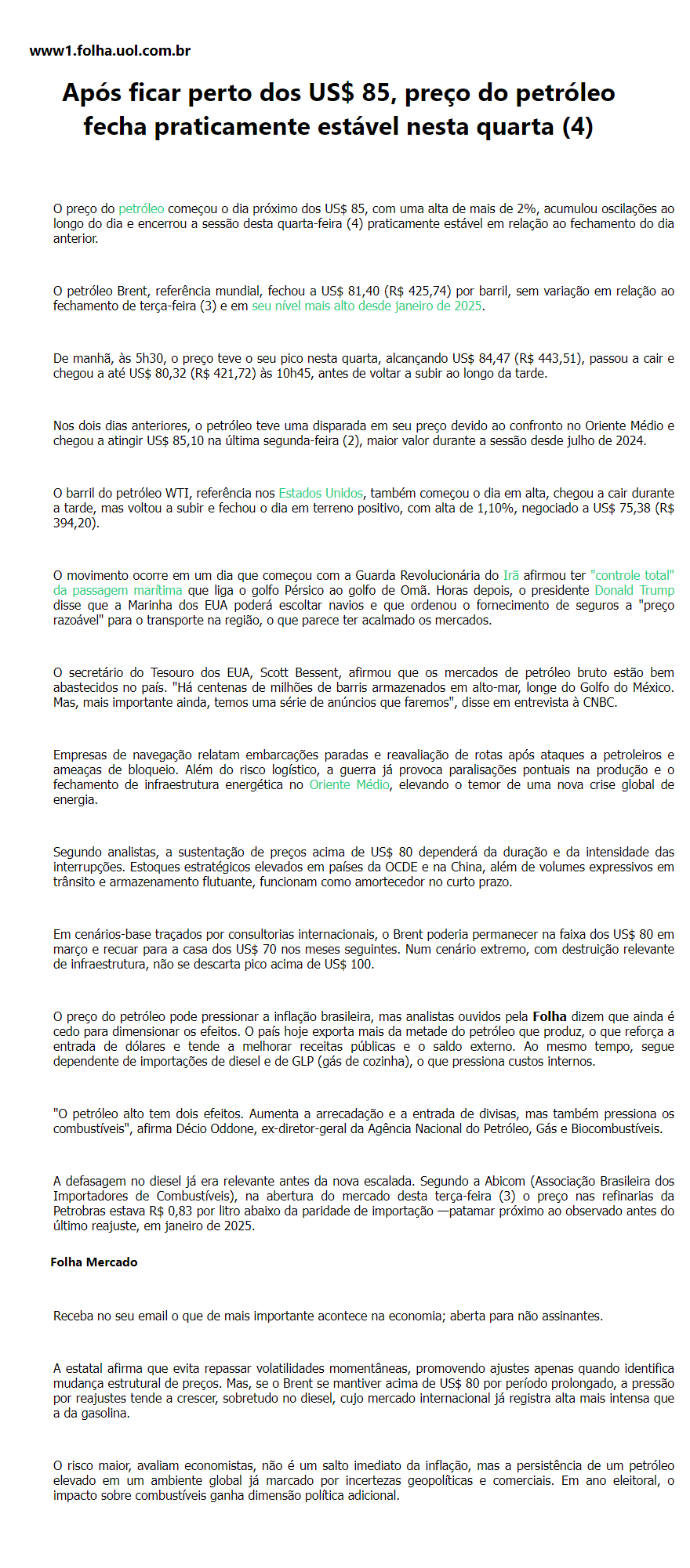 www1.folha.uol.com.br

Após ficar perto dos US$ 85, preço do petróleo fecha praticamente estável nesta quarta (4)

O preço do petróleo começou o dia próximo dos US$ 85, com uma alta de mais de 2%, acumulou oscilações ao longo do dia e encerrou a sessão desta quarta-feira (4) praticamente estável em relação ao fechamento do dia anterior.

O petróleo Brent, referência mundial, fechou a US$ 81,40 (R$ 425,74) por barril, sem variação em relação ao fechamento de terça-feira (3) e em seu nível mais alto desde janeiro de 2025.

De manhã, às 5h30, o preço teve o seu pico nesta quarta, alcançando US$ 84,47 (R$ 443,51), passou a cair e chegou a até US$ 80,32 (R$ 421,72) às 10h45, antes de voltar a subir ao longo da tarde.

Nos dois dias anteriores, o petróleo teve uma disparada em seu preço devido ao confronto no Oriente Médio e chegou a atingir US$ 85,10 na última segunda-feira (2), maior valor durante a sessão desde julho de 2024.

O barril do petróleo WTI, referência nos Estados Unidos, também começou o dia em alta, chegou a cair durante a tarde, mas voltou a subir e fechou o dia em terreno positivo, com alta de 1,10%, negociado a US$ 75,38 (R$ 394,20).

O movimento ocorre em um dia que começou com a Guarda Revolucionária do Irã afirmou ter "controle total" da passagem marítima que liga o golfo Pérsico ao golfo de Omã. Horas depois, o presidente Donald Trump disse que a Marinha dos EUA poderá escoltar navios e que ordenou o fornecimento de seguros a "preço razoável" para o transporte na região, o que parece ter acalmado os mercados.

O secretário do Tesouro dos EUA, Scott Bessent, afirmou que os mercados de petróleo bruto estão bem abastecidos no país. "Há centenas de milhões de barris armazenados em alto-mar, longe do Golfo do México. Mas, mais importante ainda, temos uma série de anúncios que faremos", disse em entrevista à CNBC.

Empresas de navegação relatam embarcações paradas e reavaliação de rotas após ataques a petroleiros e ameaças de bloqueio. Além do risco logístico, a guerra já provoca paralisações pontuais na produção e o fechamento de infraestrutura energética no Oriente Médio, elevando o temor de uma nova crise global de energia.

Segundo analistas, a sustentação de preços acima de US$ 80 dependerá da duração e da intensidade das interrupções. Estoques estratégicos elevados em países da OCDE e na China, além de volumes expressivos em trânsito e armazenamento flutuante, funcionam como amortecedor no curto prazo.

Em cenários-base traçados por consultorias internacionais, o Brent poderia permanecer na faixa dos US$ 80 em março e recuar para a casa dos US$ 70 nos meses seguintes. Num cenário extremo, com destruição relevante de infraestrutura, não se descarta pico acima de US$ 100.

O preço do petróleo pode pressionar a inflação brasileira, mas analistas ouvidos pela Folha dizem que ainda é cedo para dimensionar os efeitos. O país hoje exporta mais da metade do petróleo que produz, o que reforça a entrada de dólares e tende a melhorar receitas públicas e o saldo externo. Ao mesmo tempo, segue dependente de importações de diesel e de GLP (gás de cozinha), o que pressiona custos internos.

"O petróleo alto tem dois efeitos. Aumenta a arrecadação e a entrada de divisas, mas também pressiona os combustíveis", afirma Décio Oddone, ex-diretor-geral da Agência Nacional do Petróleo, Gás e Biocombustíveis.

A defasagem no diesel já era relevante antes da nova escalada. Segundo a Abicom (Associação Brasileira dos Importadores de Combustíveis), na abertura do mercado desta terça-feira (3) o preço nas refinarias da Petrobras estava R$ 0,83 por litro abaixo da paridade de importação —patamar próximo ao observado antes do último reajuste, em janeiro de 2025.

Folha Mercado

Receba no seu email o que de mais importante acontece na economia; aberta para não assinantes.

A estatal afirma que evita repassar volatilidades momentâneas, promovendo ajustes apenas quando identifica mudança estrutural de preços. Mas, se o Brent se mantiver acima de US$ 80 por período prolongado, a pressão por reajustes tende a crescer, sobretudo no diesel, cujo mercado internacional já registra alta mais intensa que a da gasolina.

O risco maior, avaliam economistas, não é um salto imediato da inflação, mas a persistência de um petróleo elevado em um ambiente global já marcado por incertezas geopolíticas e comerciais. Em ano eleitoral, o impacto sobre combustíveis ganha dimensão política adicional.